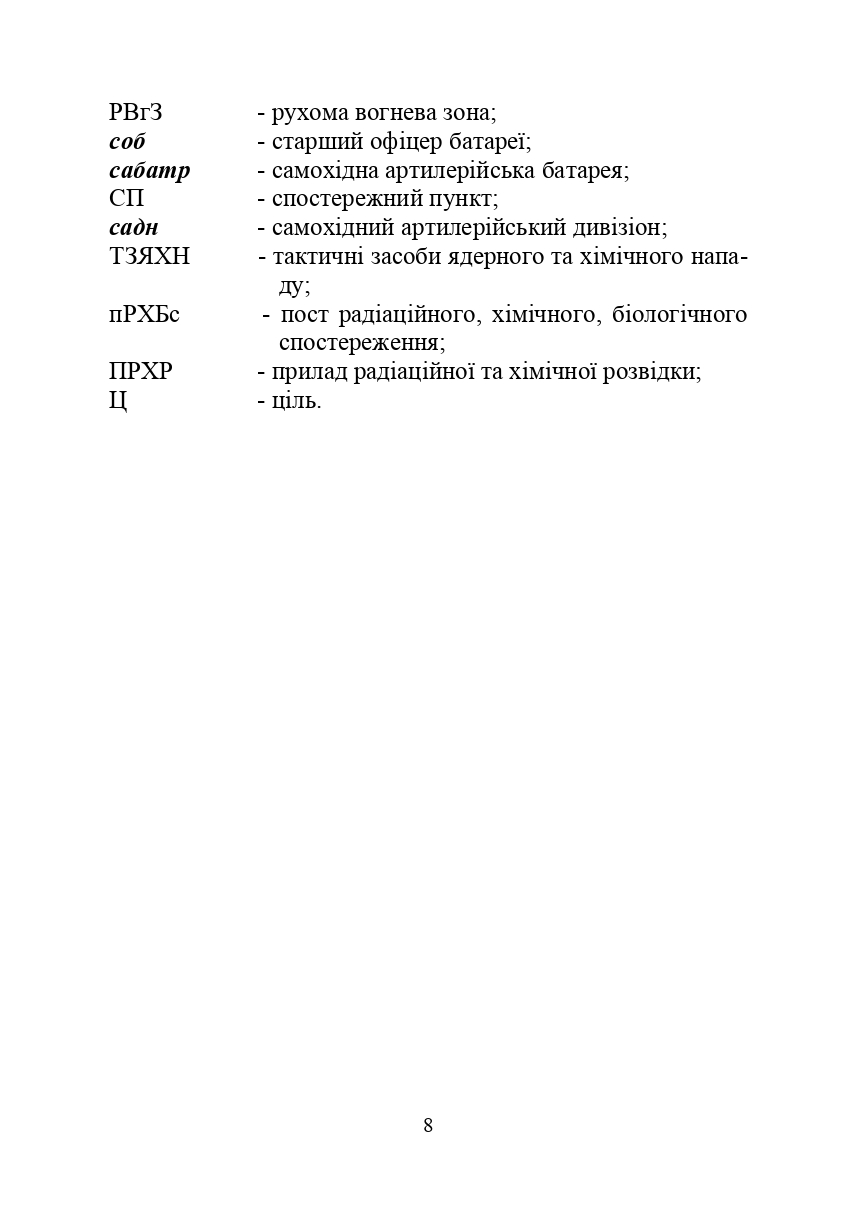 РВгЗ - рухома вогнева зона;
соб - старший офіцер батареї;
сабатр - самохідна артилерійська батарея;
СП - спостережний пункт;
садн - самохідний артилерійський дивізіон;
ТЗЯХН - тактичні засоби ядерного та хімічного нападу;
пРХБс - пост радіаційного, хімічного, біологічного спостереження;
ПРХР - прилад радіаційної та хімічної розвідки;
Ц - ціль.

8